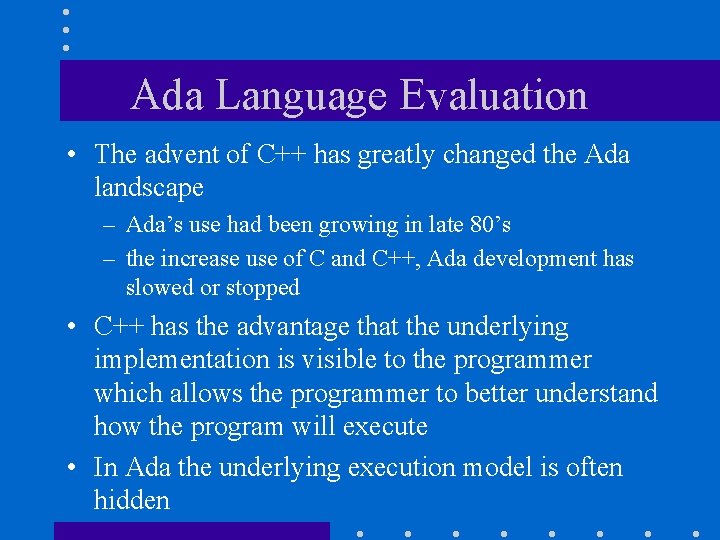 Ada Language Evaluation

• The advent of C++ has greatly changed the Ada landscape
 – Ada's use had been growing in late 80's
 – the increase use of C and C++, Ada development has slowed or stopped

• C++ has the advantage that the underlying implementation is visible to the programmer which allows the programmer to better understand how the program will execute

• In Ada the underlying execution model is often hidden